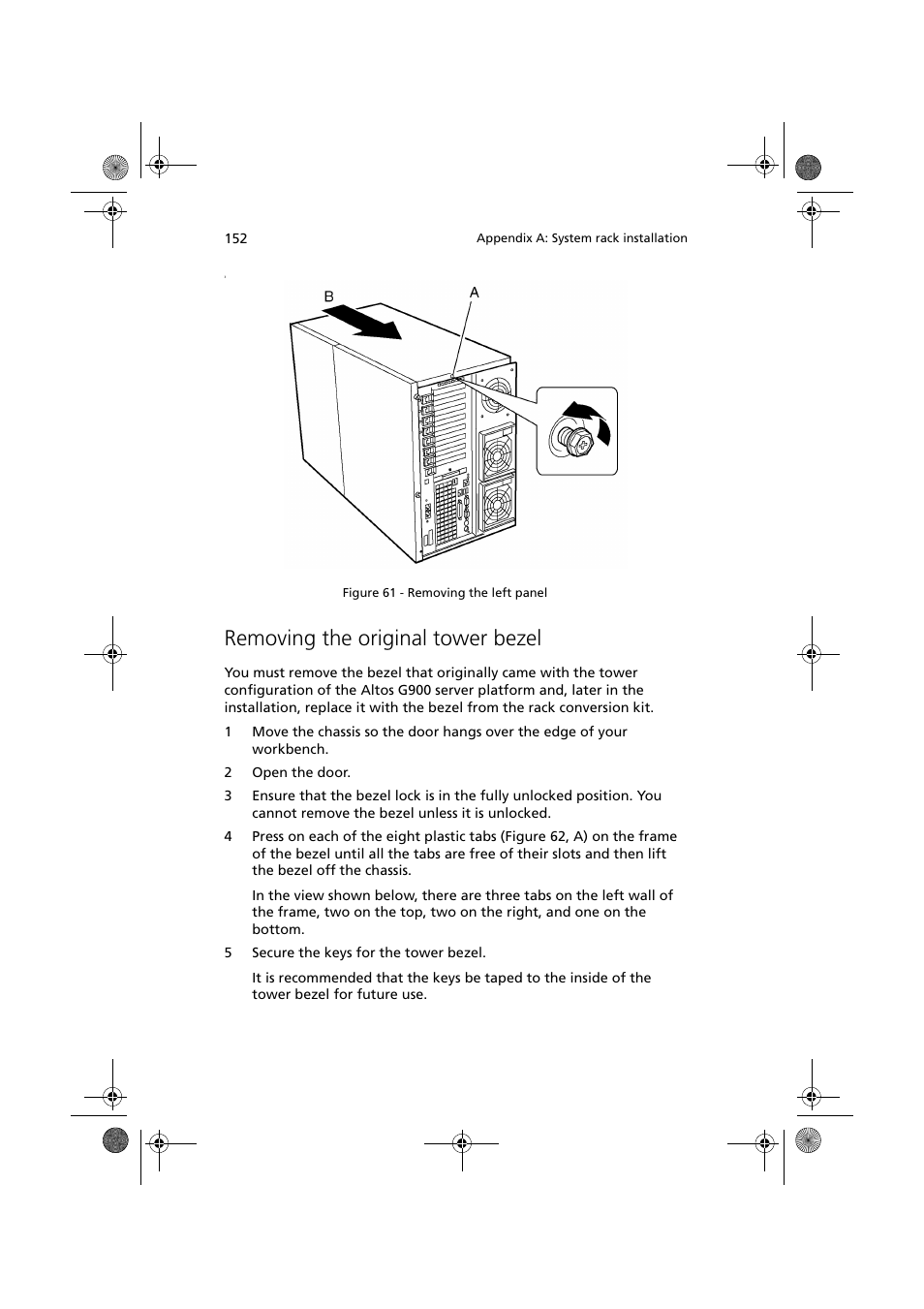 152

Appendix A: System rack installation

B

A

Figure 61 - Removing the left panel

Removing the original tower bezel

You must remove the bezel that originally came with the tower configuration of the Altos G900 server platform and, later in the installation, replace it with the bezel from the rack conversion kit.

1 Move the chassis so the door hangs over the edge of your workbench.

2 Open the door.

3 Ensure that the bezel lock is in the fully unlocked position. You cannot remove the bezel unless it is unlocked.

4 Press on each of the eight plastic tabs (Figure 62, A) on the frame of the bezel until all the tabs are free of their slots and then lift the bezel off the chassis.

In the view shown below, there are three tabs on the left wall of the frame, two on the top, two on the right, and one on the bottom.

5 Secure the keys for the tower bezel.

It is recommended that the keys be taped to the inside of the tower bezel for future use.